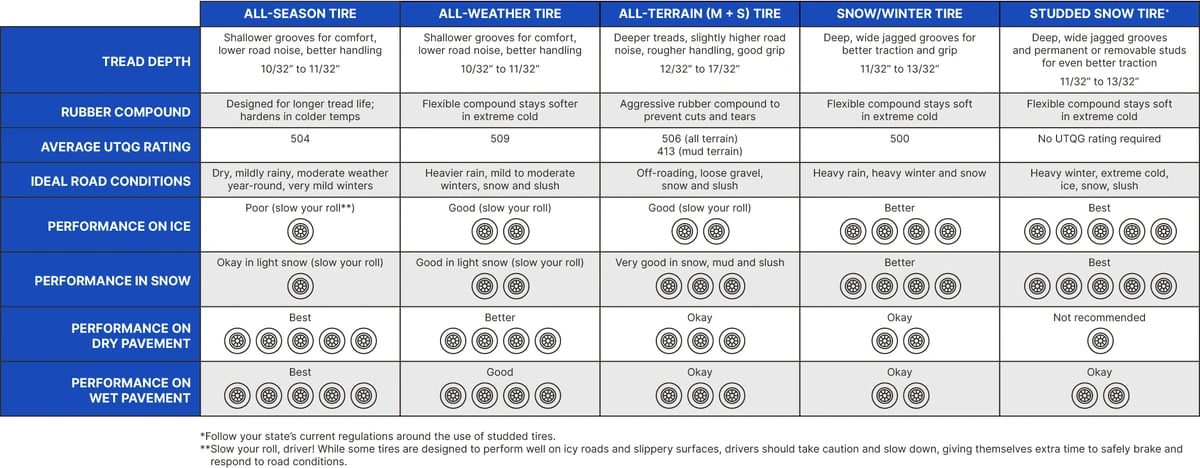 | | ALL-SEASON TIRE | ALL-WEATHER TIRE | ALL-TERRAIN (M + S) TIRE | SNOW/WINTER TIRE | STUDDED SNOW TIRE* |
|---|---|---|---|---|---|
| TREAD DEPTH | Shallower grooves for comfort, lower road noise, better handling 10/32" to 11/32" | Shallower grooves for comfort, lower road noise, better handling 10/32" to 11/32" | Deeper treads, slightly higher road noise, rougher handling, good grip 12/32" to 17/32" | Deep, wide jagged grooves for better traction and grip 11/32" to 13/32" | Deep, wide jagged grooves and permanent or removable studs for even better traction 11/32" to 13/32" |
| RUBBER COMPOUND | Designed for longer tread life; hardens in colder temps | Flexible compound stays softer in extreme cold | Aggressive rubber compound to prevent cuts and tears | Flexible compound stays soft in extreme cold | Flexible compound stays soft in extreme cold |
| AVERAGE UTQG RATING | 504 | 509 | 506 (all terrain) 413 (mud terrain) | 500 | No UTQG rating required |
| IDEAL ROAD CONDITIONS | Dry, mildly rainy, moderate weather year-round, very mild winters | Heavier rain, mild to moderate winters, snow and slush | Off-roading, loose gravel, snow and slush | Heavy rain, heavy winter and snow | Heavy winter, extreme cold, ice, snow, slush |
| PERFORMANCE ON ICE | Poor (slow your roll**) | Good (slow your roll) | Good (slow your roll) | Better | Best |
| PERFORMANCE IN SNOW | Okay in light snow (slow your roll) | Good in light snow (slow your roll) | Very good in snow, mud and slush | Better | Best |
| PERFORMANCE ON DRY PAVEMENT | Best | Better | Okay | Okay | Not recommended |
| PERFORMANCE ON WET PAVEMENT | Best | Good | Okay | Okay | Okay |

*Follow your state's current regulations around the use of studded tires.
**Slow your roll, driver! While some tires are designed to perform well on icy roads and slippery surfaces, drivers should take caution and slow down, giving themselves extra time to safely brake and respond to road conditions.